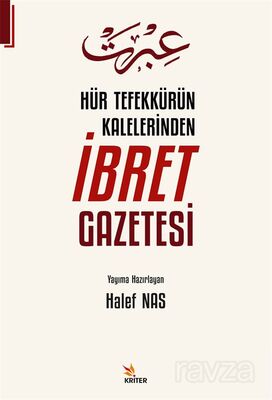 عبرت

HÜR TEFEKKÜRÜN KALELERİNDEN

İBRET GAZETESİ

Yayıma Hazırlayan

Halef NAS

KRİTER

ravza